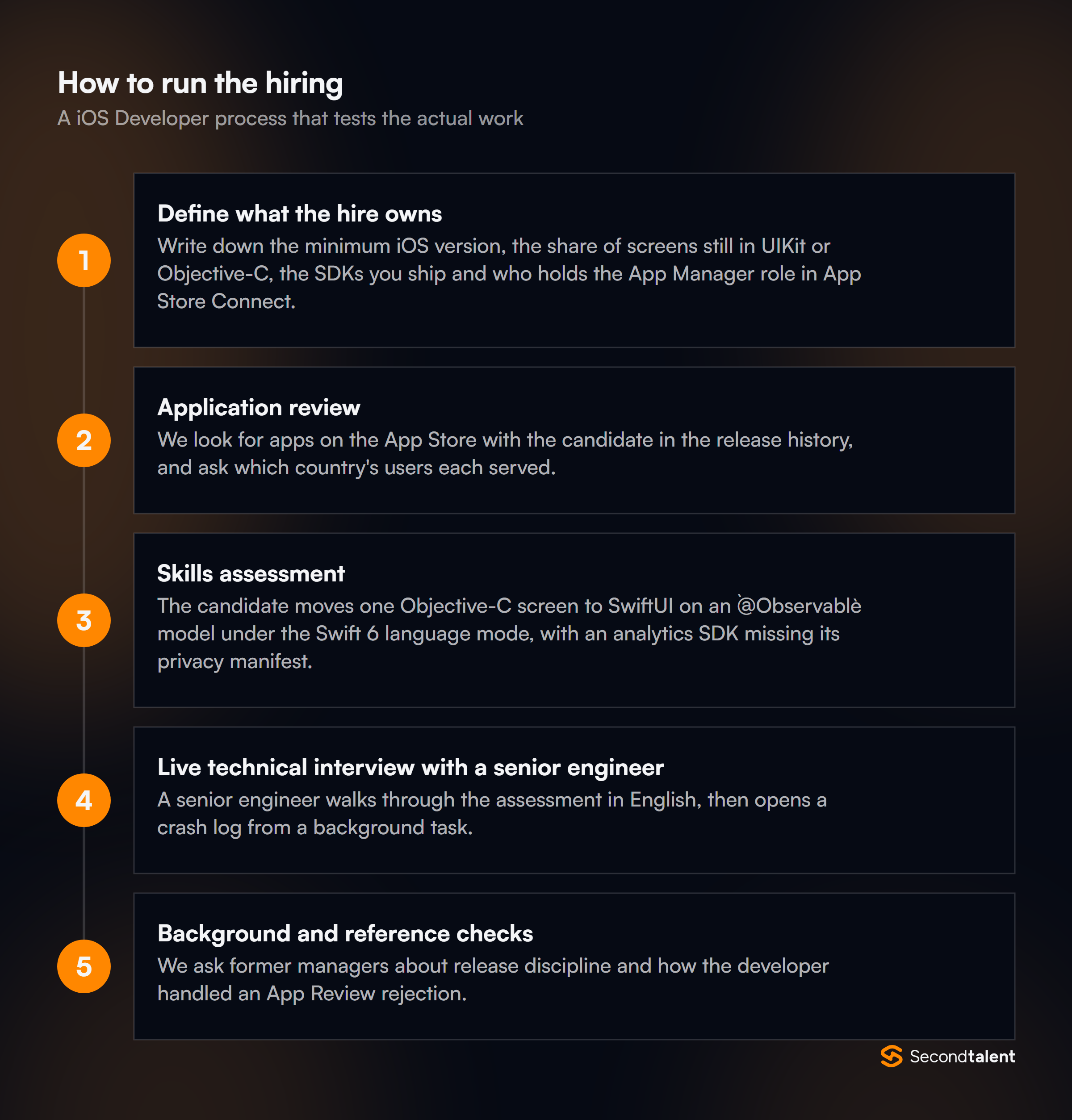 How to run the hiring
A iOS Developer process that tests the actual work

1

Define what the hire owns
Write down the minimum iOS version, the share of screens still in UIKit or Objective-C, the SDKs you ship and who holds the App Manager role in App Store Connect.

2

Application review
We look for apps on the App Store with the candidate in the release history, and ask which country's users each served.

3

Skills assessment
The candidate moves one Objective-C screen to SwiftUI on an `@Observable` model under the Swift 6 language mode, with an analytics SDK missing its privacy manifest.

4

Live technical interview with a senior engineer
A senior engineer walks through the assessment in English, then opens a crash log from a background task.

5

Background and reference checks
We ask former managers about release discipline and how the developer handled an App Review rejection.

Secondtalent